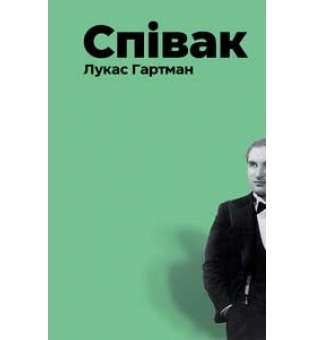 Співак
Лукас Гартман